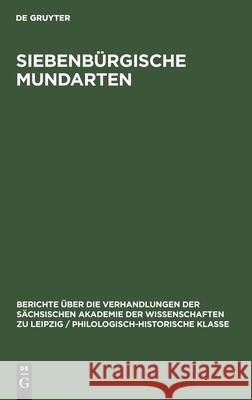 DE GRUYTER

SIEBENBÜRGISCHE MUNDARTEN

BERICHTE ÜBER DIE VERHANDLUNGEN DER SÄCHSISCHEN AKADEMIE DER WISSENSCHAFTEN ZU LEIPZIG / PHILOLOGISCH-HISTORISCHE KLASSE

DE G

Kraina Książek